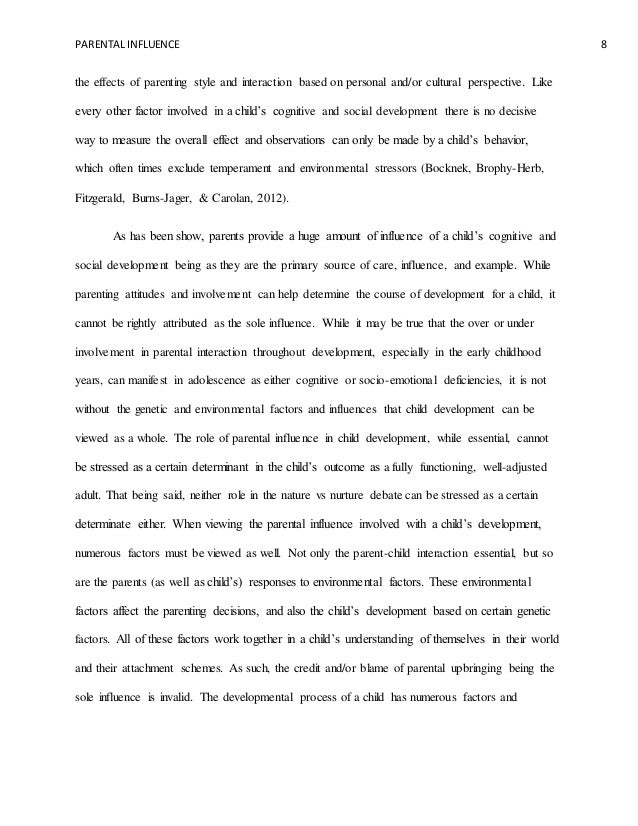 PARENTAL INFLUENCE 8

the effects of parenting style and interaction based on personal and/or cultural perspective. Like every other factor involved in a child's cognitive and social development there is no decisive way to measure the overall effect and observations can only be made by a child's behavior, which often times exclude temperament and environmental stressors (Bocknek, Brophy-Herb, Fitzgerald, Burns-Jager, & Carolan, 2012).

As has been show, parents provide a huge amount of influence of a child's cognitive and social development being as they are the primary source of care, influence, and example. While parenting attitudes and involvement can help determine the course of development for a child, it cannot be rightly attributed as the sole influence. While it may be true that the over or under involvement in parental interaction throughout development, especially in the early childhood years, can manifest in adolescence as either cognitive or socio-emotional deficiencies, it is not without the genetic and environmental factors and influences that child development can be viewed as a whole. The role of parental influence in child development, while essential, cannot be stressed as a certain determinant in the child's outcome as a fully functioning, well-adjusted adult. That being said, neither role in the nature vs nurture debate can be stressed as a certain determinate either. When viewing the parental influence involved with a child's development, numerous factors must be viewed as well. Not only the parent-child interaction essential, but so are the parents (as well as child's) responses to environmental factors. These environmental factors affect the parenting decisions, and also the child's development based on certain genetic factors. All of these factors work together in a child's understanding of themselves in their world and their attachment schemes. As such, the credit and/or blame of parental upbringing being the sole influence is invalid. The developmental process of a child has numerous factors and